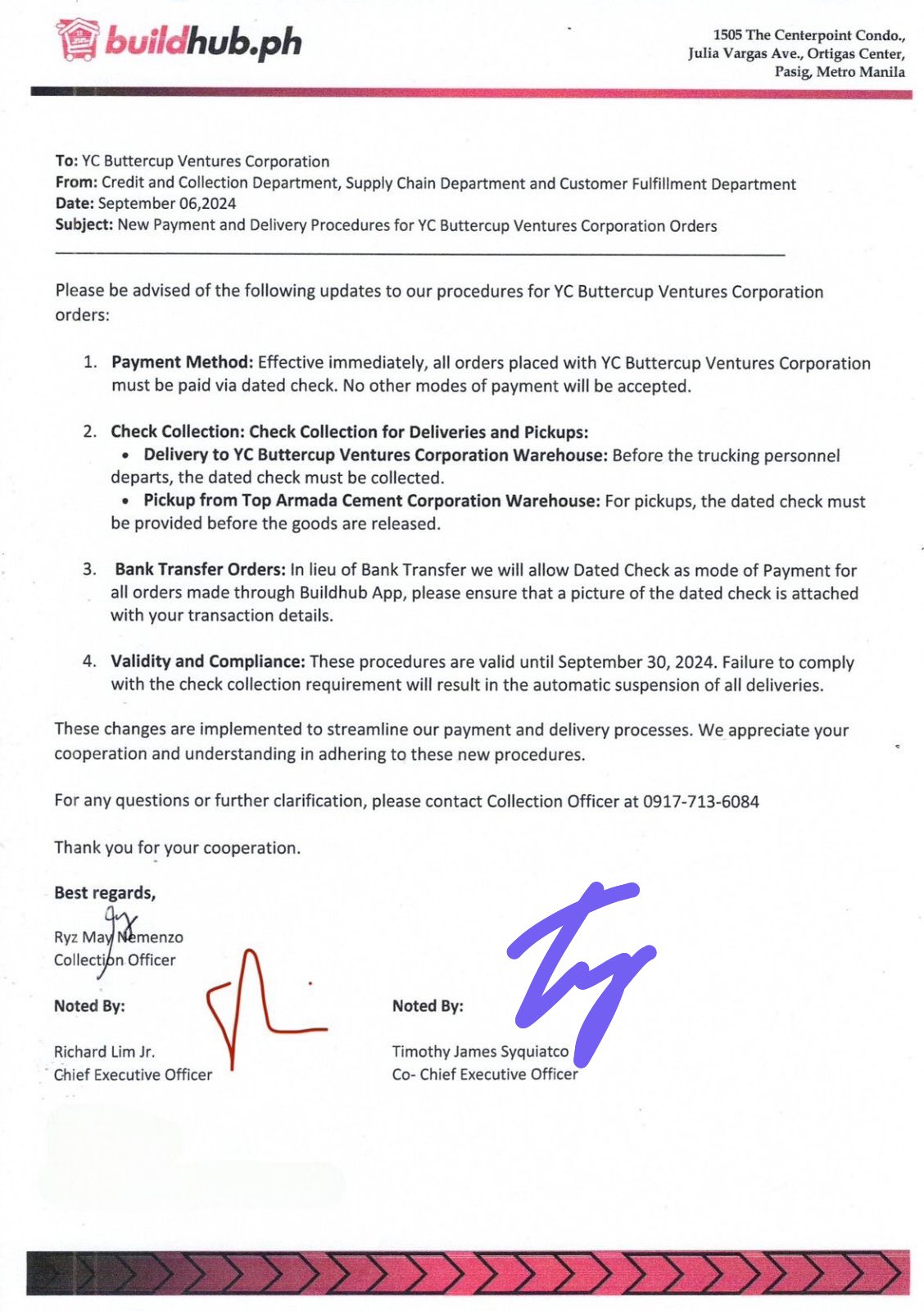 buildhub.ph

1505 The Centerpoint Condo., Julia Vargas Ave., Ortigas Center, Pasig, Metro Manila

To: YC Buttercup Ventures Corporation
From: Credit and Collection Department, Supply Chain Department and Customer Fulfillment Department
Date: September 06,2024
Subject: New Payment and Delivery Procedures for YC Buttercup Ventures Corporation Orders

Please be advised of the following updates to our procedures for YC Buttercup Ventures Corporation orders:

1. Payment Method: Effective immediately, all orders placed with YC Buttercup Ventures Corporation must be paid via dated check. No other modes of payment will be accepted.

2. Check Collection: Check Collection for Deliveries and Pickups:
• Delivery to YC Buttercup Ventures Corporation Warehouse: Before the trucking personnel departs, the dated check must be collected.
• Pickup from Top Armada Cement Corporation Warehouse: For pickups, the dated check must be provided before the goods are released.

3. Bank Transfer Orders: In lieu of Bank Transfer we will allow Dated Check as mode of Payment for all orders made through Buildhub App, please ensure that a picture of the dated check is attached with your transaction details.

4. Validity and Compliance: These procedures are valid until September 30, 2024. Failure to comply with the check collection requirement will result in the automatic suspension of all deliveries.

These changes are implemented to streamline our payment and delivery processes. We appreciate your cooperation and understanding in adhering to these new procedures.

For any questions or further clarification, please contact Collection Officer at 0917-713-6084

Thank you for your cooperation.

Best regards,

Ryz May Nemenzo
Collection Officer

Noted By:

Richard Lim Jr.
Chief Executive Officer

Noted By:

Timothy James Syquiatco
Co- Chief Executive Officer